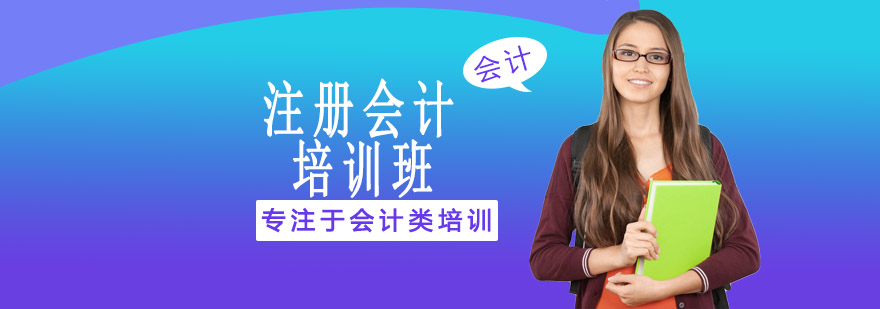 会计

注册会计
培训班

专注于会计类培训